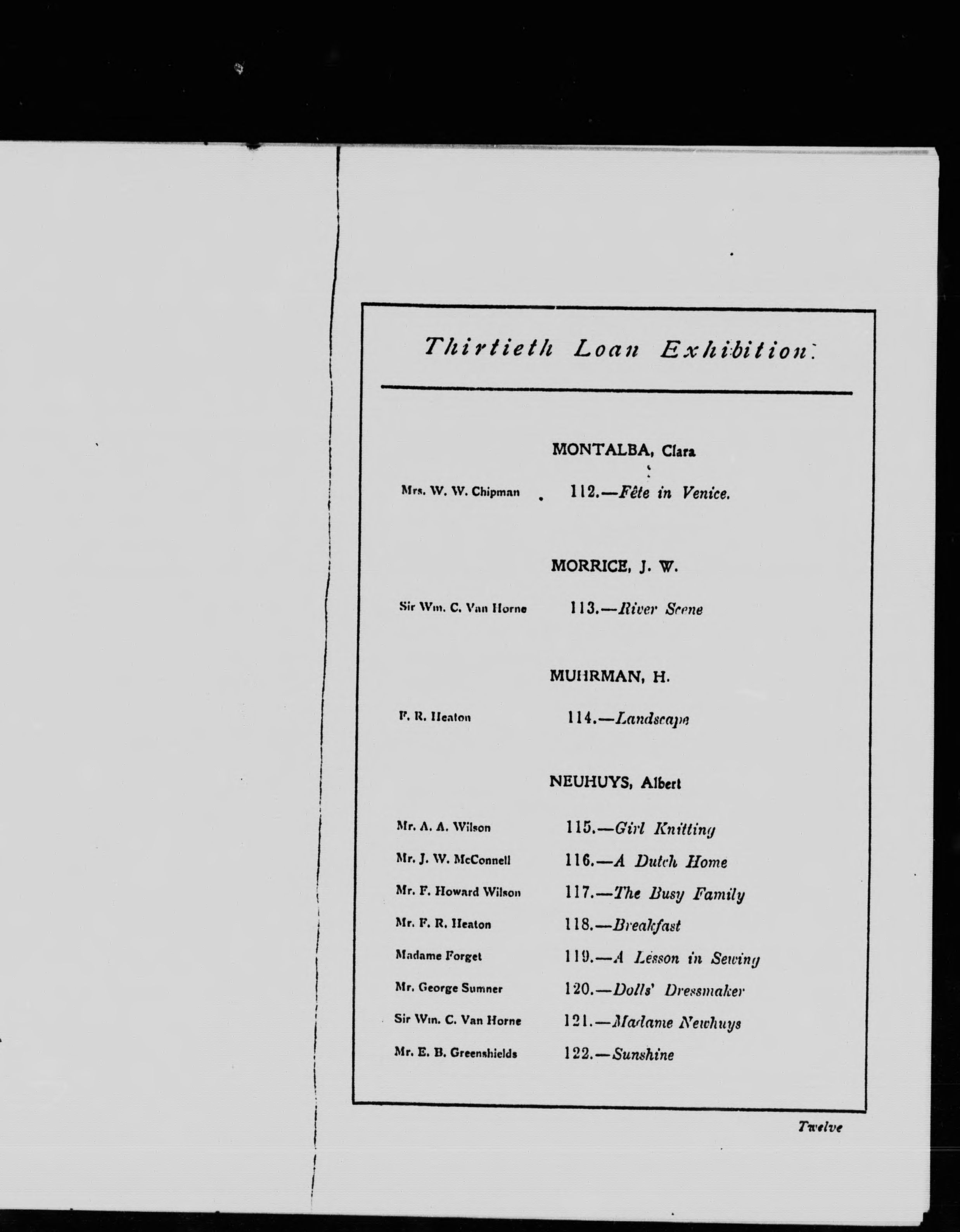 Thirtieth Loan Exhibition.

MONTALBA, Clara

Mrs. W. W. Chipman 112.—Fête in Venice.

MORRICE, J. W.

Sir Wm. C. Van Horne 113.—River Scene

MUHRMAN, H.

F. R. Heaton 114.—Landscape

NEUHUYS, Albert

Mr. A. A. Wilson 115.—Girl Knitting
Mr. J. W. McConnell 116.—A Dutch Home
Mr. F. Howard Wilson 117.—The Busy Family
Mr. F. R. Heaton 118.—Breakfast
Madame Forget 119.—A Lesson in Sewing
Mr. George Sumner 120.—Dolls' Dressmaker
Sir Wm. C. Van Horne 121.—Madame Newhuys
Mr. E. B. Greenshields 122.—Sunshine

Twelve